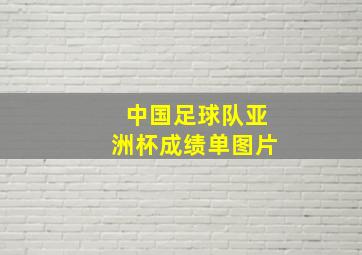 中国足球队亚洲杯成绩单图片